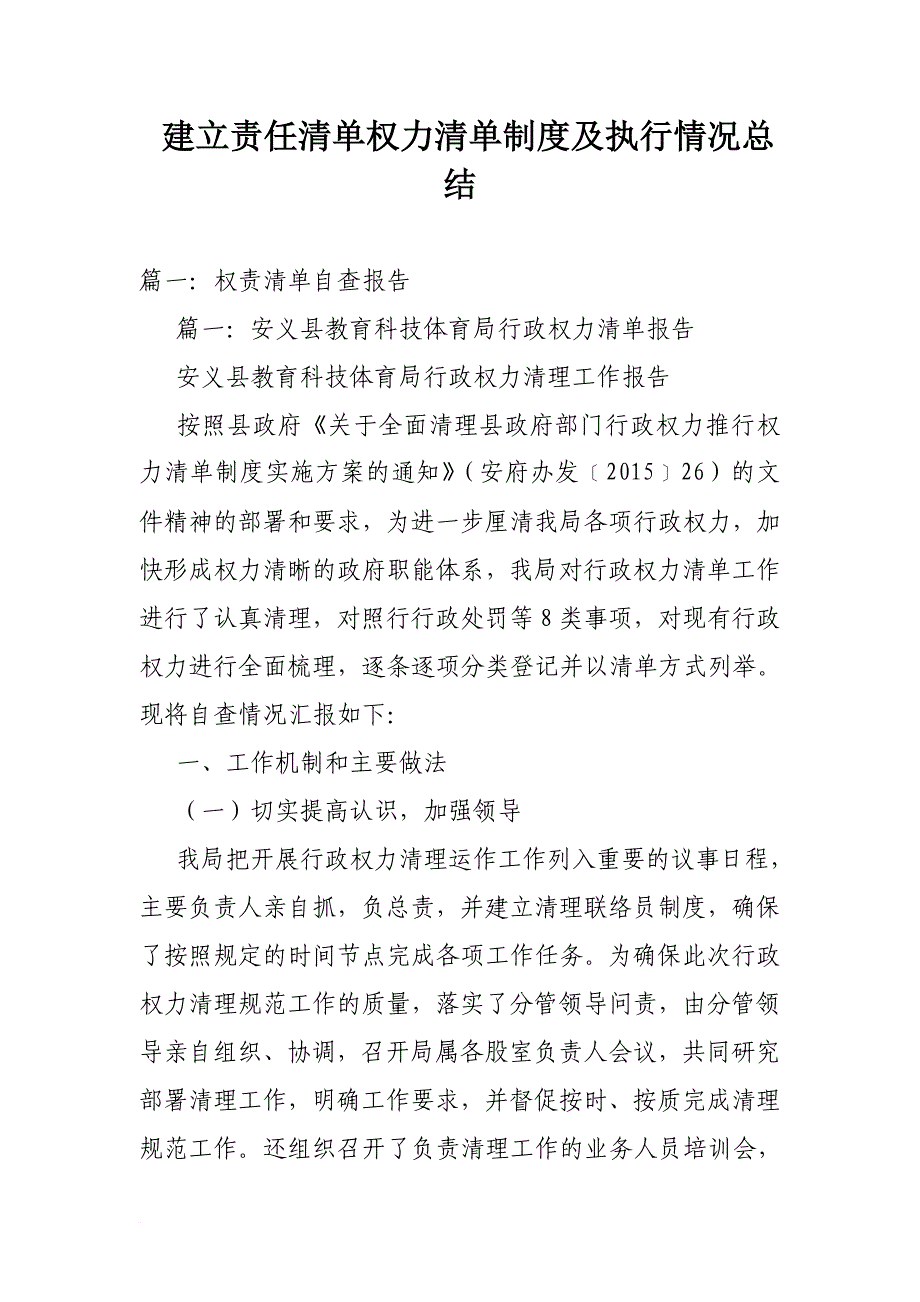 建立责任清单权力清单制度及执行情况总结

篇一：权责清单自查报告

篇一：安义县教育科技体育局行政权力清单报告

安义县教育科技体育局行政权力清理工作报告

按照县政府《关于全面清理县政府部门行政权力推行权力清单制度实施方案的通知》（安府办发〔2015〕26）的文件精神的部署和要求，为进一步厘清我局各项行政权力，加快形成权力清晰的政府职能体系，我局对行政权力清单工作进行了认真清理，对照行行政处罚等8类事项，对现有行政权力进行全面梳理，逐条逐项分类登记并以清单方式列举。现将自查情况汇报如下:

一、工作机制和主要做法

（一）切实提高认识，加强领导

我局把开展行政权力清理运作工作列入重要的议事日程，主要负责人亲自抓，负总责，并建立清理联络员制度，确保了按照规定的时间节点完成各项工作任务。为确保此次行政权力清理规范工作的质量，落实了分管领导问责，由分管领导亲自组织、协调，召开局属各股室负责人会议，共同研究部署清理工作，明确工作要求，并督促按时、按质完成清理规范工作。还组织召开了负责清理工作的业务人员培训会，